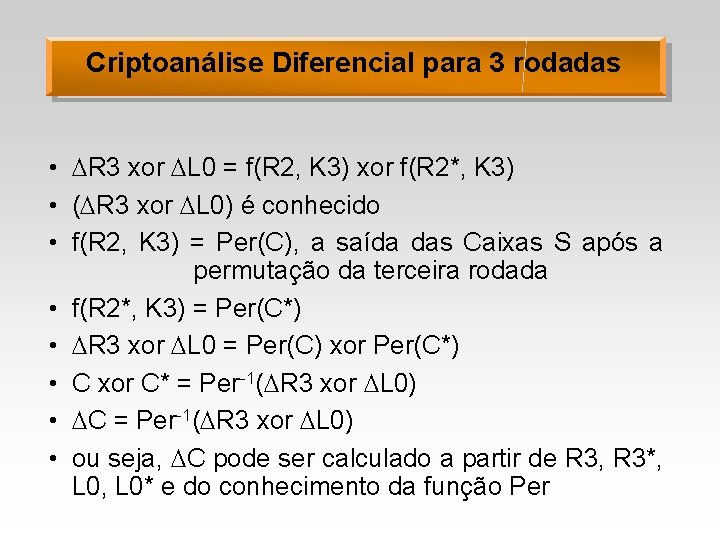 Criptoanálise Diferencial para 3 rodadas

• $\Delta$R3 xor $\Delta$L0 = f(R2, K3) xor f(R2*, K3)
• ($\Delta$R3 xor $\Delta$L0) é conhecido
• f(R2, K3) = Per(C), a saída das Caixas S após a permutação da terceira rodada
• f(R2*, K3) = Per(C*)
• $\Delta$R3 xor $\Delta$L0 = Per(C) xor Per(C*)
• C xor C* = Per$^{-1}$($\Delta$R3 xor $\Delta$L0)
• $\Delta$C = Per$^{-1}$($\Delta$R3 xor $\Delta$L0)
• ou seja, $\Delta$C pode ser calculado a partir de R3, R3*, L0, L0* e do conhecimento da função Per